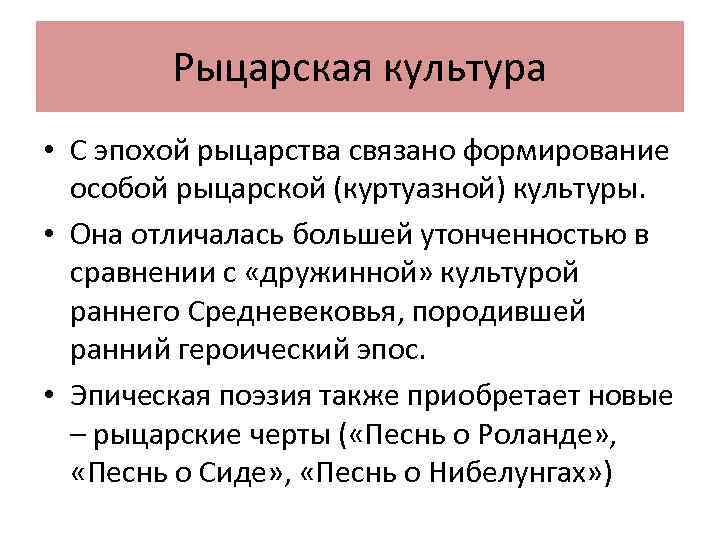 Рыцарская культура

• С эпохой рыцарства связано формирование особой рыцарской (куртуазной) культуры.

• Она отличалась большей утонченностью в сравнении с «дружинной» культурой раннего Средневековья, породившей ранний героический эпос.

• Эпическая поэзия также приобретает новые – рыцарские черты («Песнь о Роланде», «Песнь о Сиде», «Песнь о Нибелунгах»)